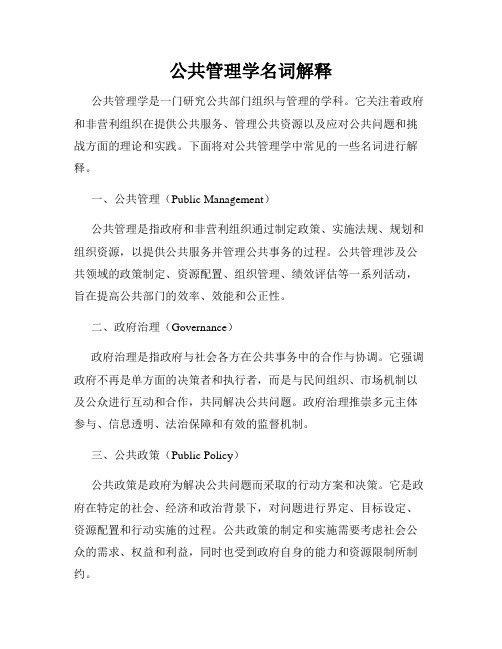 公共管理学名词解释

公共管理学是一门研究公共部门组织与管理的学科。它关注着政府和非营利组织在提供公共服务、管理公共资源以及应对公共问题和挑战方面的理论和实践。下面将对公共管理学中常见的一些名词进行解释。

一、公共管理（Public Management）

公共管理是指政府和非营利组织通过制定政策、实施法规、规划和组织资源，以提供公共服务并管理公共事务的过程。公共管理涉及公共领域的政策制定、资源配置、组织管理、绩效评估等一系列活动，旨在提高公共部门的效率、效能和公正性。

二、政府治理（Governance）

政府治理是指政府与社会各方在公共事务中的合作与协调。它强调政府不再是单方面的决策者和执行者，而是与民间组织、市场机制以及公众进行互动和合作，共同解决公共问题。政府治理推崇多元主体参与、信息透明、法治保障和有效的监督机制。

三、公共政策（Public Policy）

公共政策是政府为解决公共问题而采取的行动方案和决策。它是政府在特定的社会、经济和政治背景下，对问题进行界定、目标设定、资源配置和行动实施的过程。公共政策的制定和实施需要考虑社会公众的需求、权益和利益，同时也受到政府自身的能力和资源限制所制约。